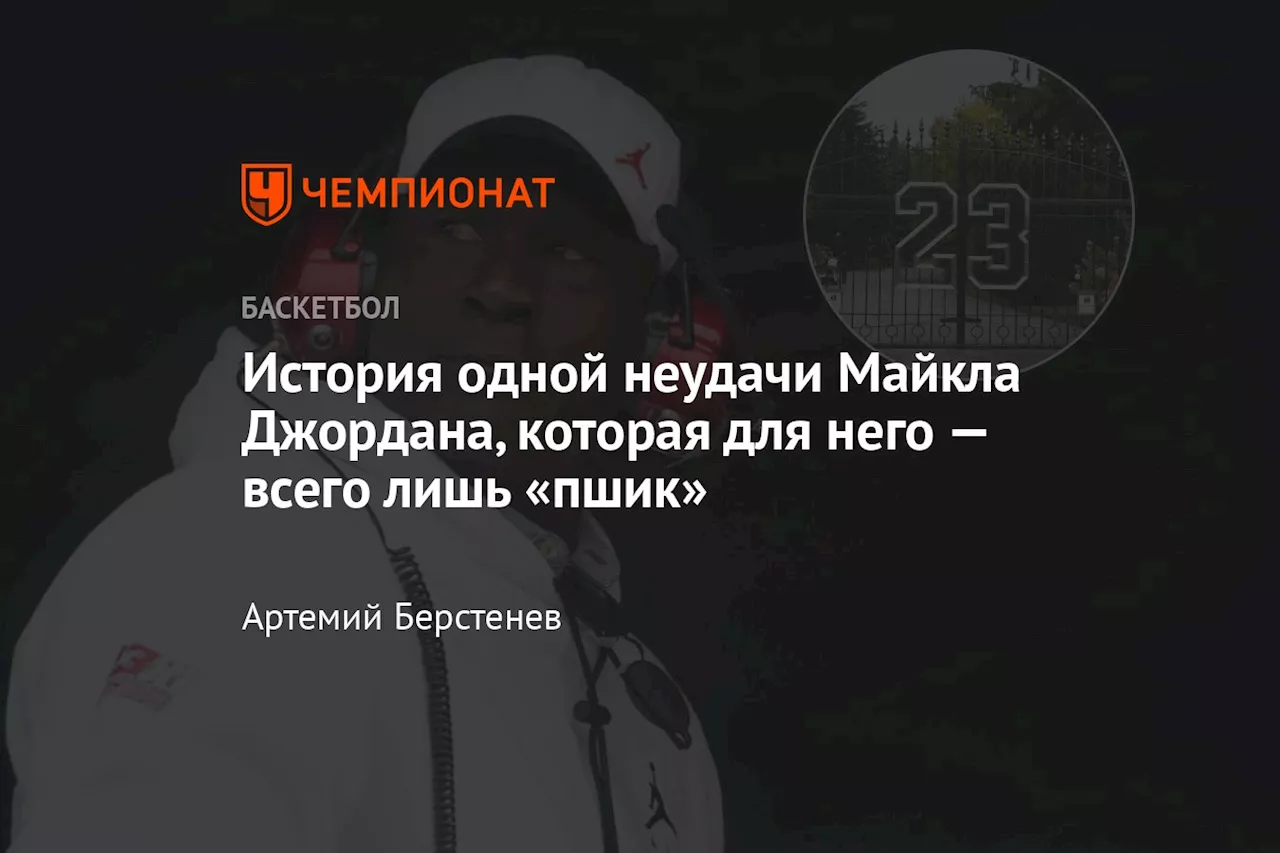 ЧЕМПИОНАТ

23

БАСКЕТБОЛ

История одной неудачи Майкла Джордана, которая для него — всего лишь «пшик»

Артемий Берстенев